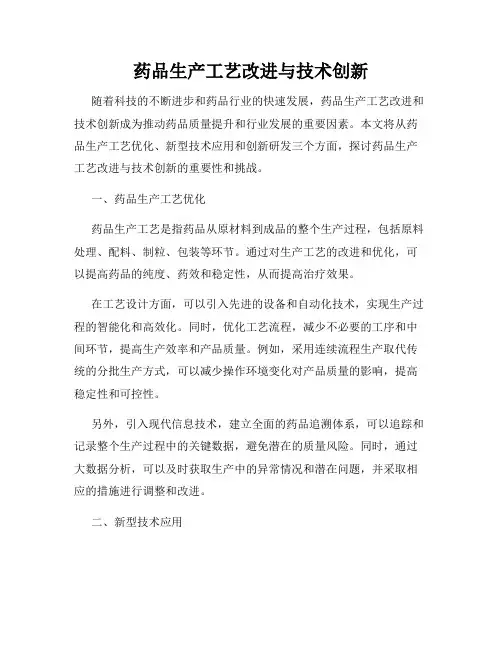 药品生产工艺改进与技术创新

随着科技的不断进步和药品行业的快速发展，药品生产工艺改进和技术创新成为推动药品质量提升和行业发展的重要因素。本文将从药品生产工艺优化、新型技术应用和创新研发三个方面，探讨药品生产工艺改进与技术创新的重要性和挑战。

一、药品生产工艺优化

药品生产工艺是指药品从原材料到成品的整个生产过程，包括原料处理、配料、制粒、包装等环节。通过对生产工艺的改进和优化，可以提高药品的纯度、药效和稳定性，从而提高治疗效果。

在工艺设计方面，可以引入先进的设备和自动化技术，实现生产过程的智能化和高效化。同时，优化工艺流程，减少不必要的工序和中间环节，提高生产效率和产品质量。例如，采用连续流程生产取代传统的分批生产方式，可以减少操作环境变化对产品质量的影响，提高稳定性和可控性。

另外，引入现代信息技术，建立全面的药品追溯体系，可以追踪和记录整个生产过程中的关键数据，避免潜在的质量风险。同时，通过大数据分析，可以及时获取生产中的异常情况和潜在问题，并采取相应的措施进行调整和改进。

二、新型技术应用